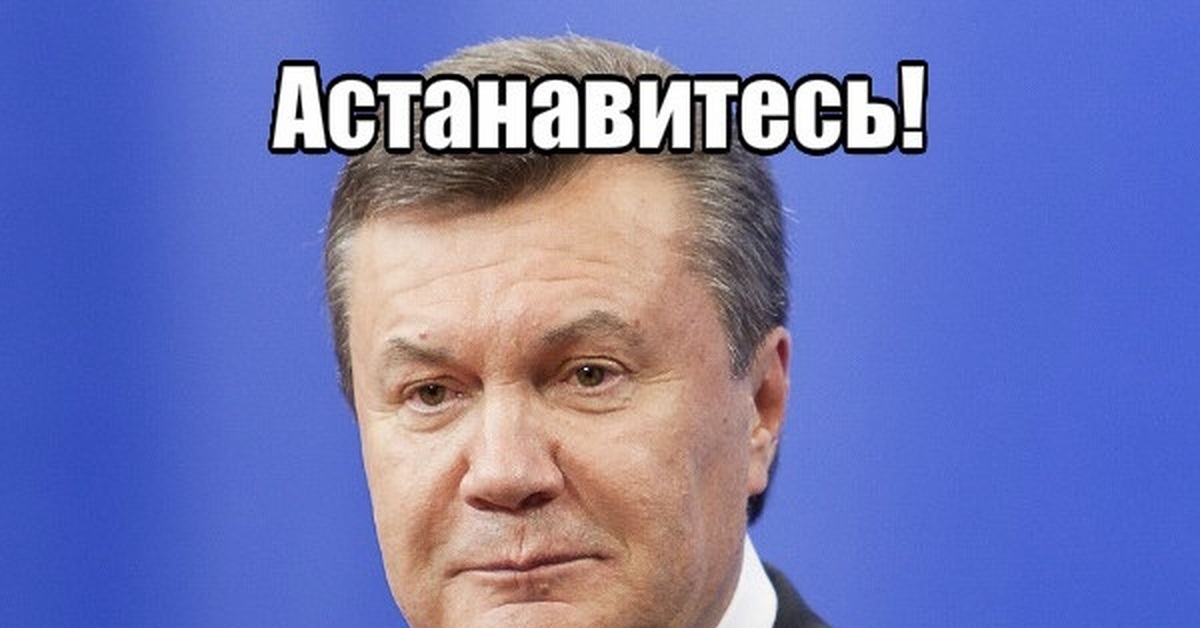 Астанавитесь!